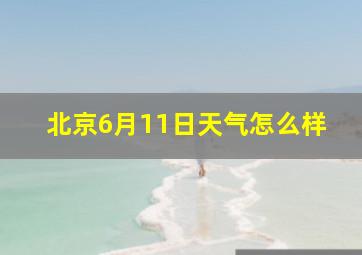 北京6月11日天气怎么样